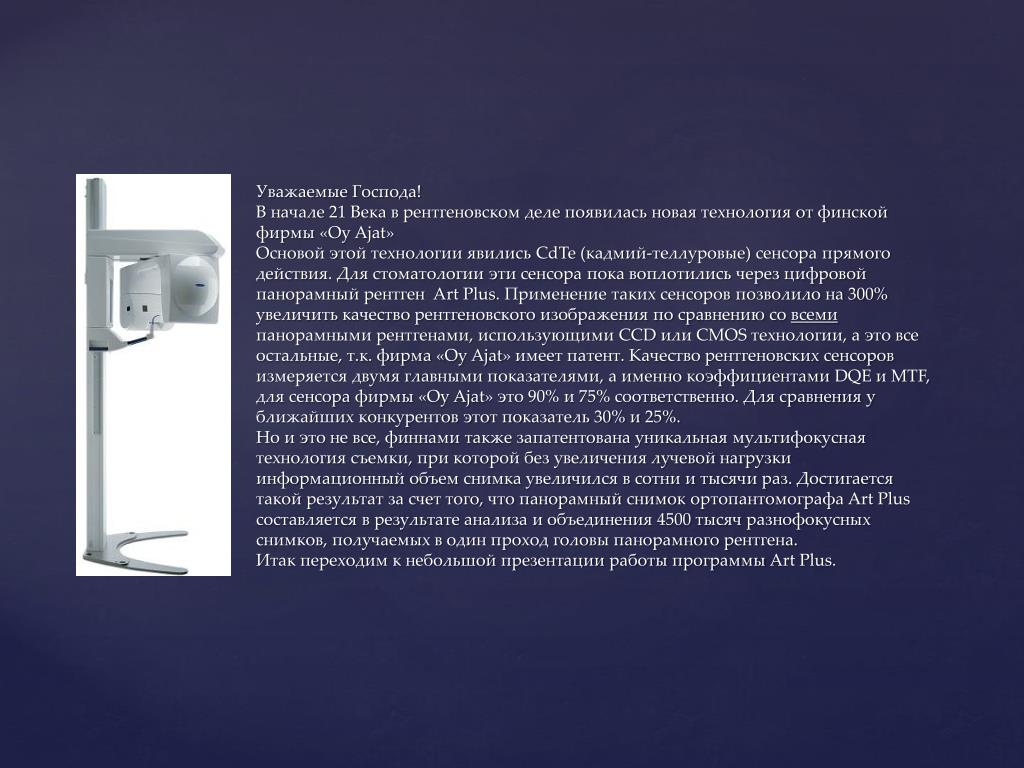 Уважаемые Господа!
В начале 21 Века в рентгеновском деле появилась новая технология от финской фирмы «Oy Ajat»
Основой этой технологии явились CdTe (кадмий-теллуровые) сенсора прямого действия. Для стоматологии эти сенсора пока воплотились через цифровой панорамный рентген Art Plus. Применение таких сенсоров позволило на 300% увеличить качество рентгеновского изображения по сравнению со всеми панорамными рентгенами, использующими CCD или CMOS технологии, а это все остальные, т.к. фирма «Oy Ajat» имеет патент. Качество рентгеновских сенсоров измеряется двумя главными показателями, а именно коэффициентами DQE и MTF, для сенсора фирмы «Oy Ajat» это 90% и 75% соответственно. Для сравнения у ближайших конкурентов этот показатель 30% и 25%.
Но и это не все, финнами также запатентована уникальная мультифокусная технология съемки, при которой без увеличения лучевой нагрузки информационный объем снимка увеличился в сотни и тысячи раз. Достигается такой результат за счет того, что панорамный снимок ортопантомографа Art Plus составляется в результате анализа и объединения 4500 тысяч разнофокусных снимков, получаемых в один проход головы панорамного рентгена.
Итак переходим к небольшой презентации работы программы Art Plus.